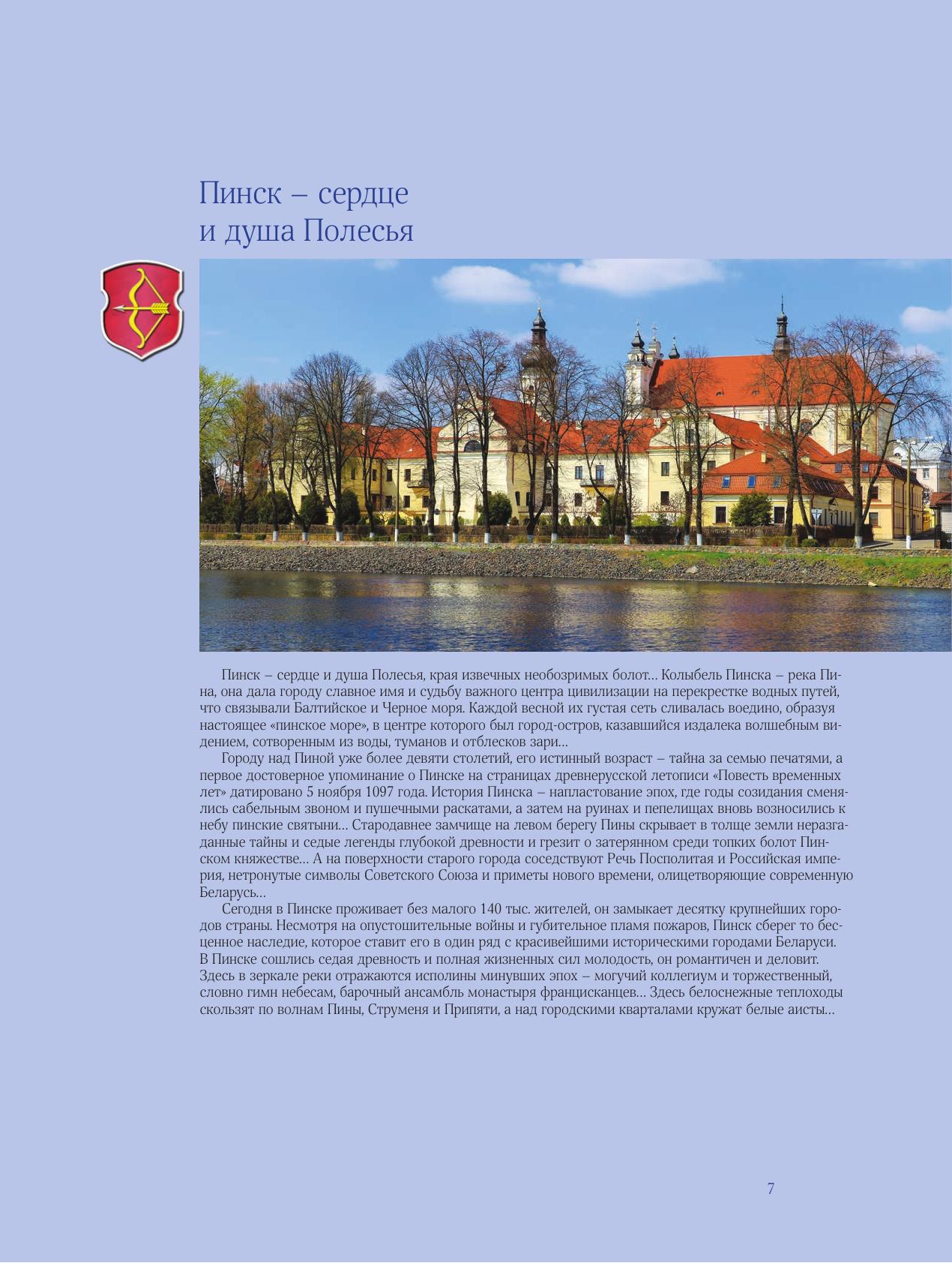 Пинск – сердце и душа Полесья

Пинск – сердце и душа Полесья, края извечных необозримых болот… Колыбель Пинска – река Пина, она дала городу славное имя и судьбу важного центра цивилизации на перекрестке водных путей, что связывали Балтийское и Черное моря. Каждой весной их густая сеть сливалась воедино, образуя настоящее «пинское море», в центре которого был город-остров, казавшийся издалека волшебным видением, сотворенным из воды, туманов и отблесков зари…

Городу над Пиной уже более девяти столетий, его истинный возраст – тайна за семью печатями, а первое достоверное упоминание о Пинске на страницах древнерусской летописи «Повесть временных лет» датировано 5 ноября 1097 года. История Пинска – напластование эпох, где годы созидания сменялись сабельным звоном и пушечными раскатами, а затем на руинах и пепелищах вновь возносились к небу пинские святыни… Стародавнее замчище на левом берегу Пины скрывает в толще земли неразгаданные тайны и седые легенды глубокой древности и грезит о затерянном среди топких болот Пинском княжестве… А на поверхности старого города соседствуют Речь Посполитая и Российская империя, нетронутые символы Советского Союза и приметы нового времени, олицетворяющие современную Беларусь…

Сегодня в Пинске проживает без малого 140 тыс. жителей, он замыкает десятку крупнейших городов страны. Несмотря на опустошительные войны и губительное пламя пожаров, Пинск сберег то бесценное наследие, которое ставит его в один ряд с красивейшими историческими городами Беларуси. В Пинске сошлись седая древность и полная жизненных сил молодость, он романтичен и деловит. Здесь в зеркале реки отражаются исполины минувших эпох – могучий коллегиум и торжественный, словно гимн небесам, барочный ансамбль монастыря францисканцев… Здесь белоснежные теплоходы скользят по волнам Пины, Струменя и Припяти, а над городскими кварталами кружат белые аисты…

7